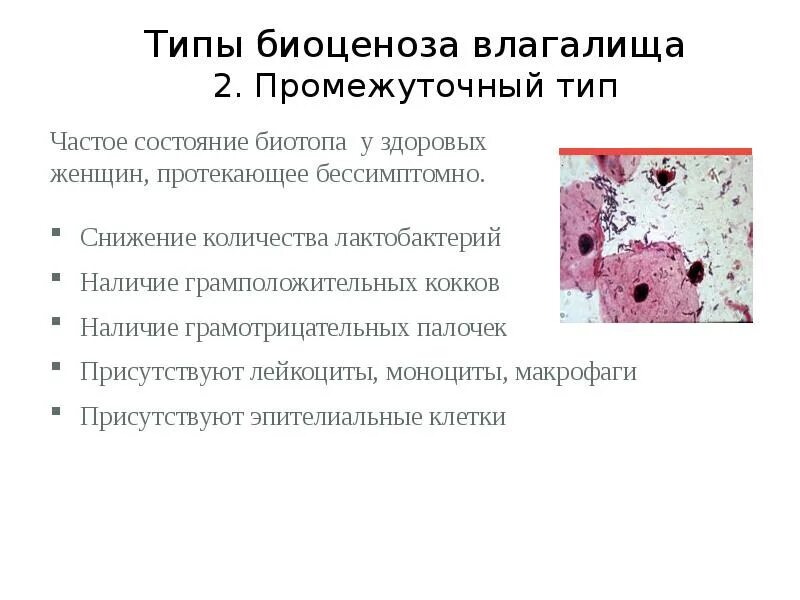 Типы биоценоза влагалища
2. Промежуточный тип

Частое состояние биотопа у здоровых женщин, протекающее бессимптомно.

- Снижение количества лактобактерий
- Наличие грамположительных кокков
- Наличие грамотрицательных палочек
- Присутствуют лейкоциты, моноциты, макрофаги
- Присутствуют эпителиальные клетки